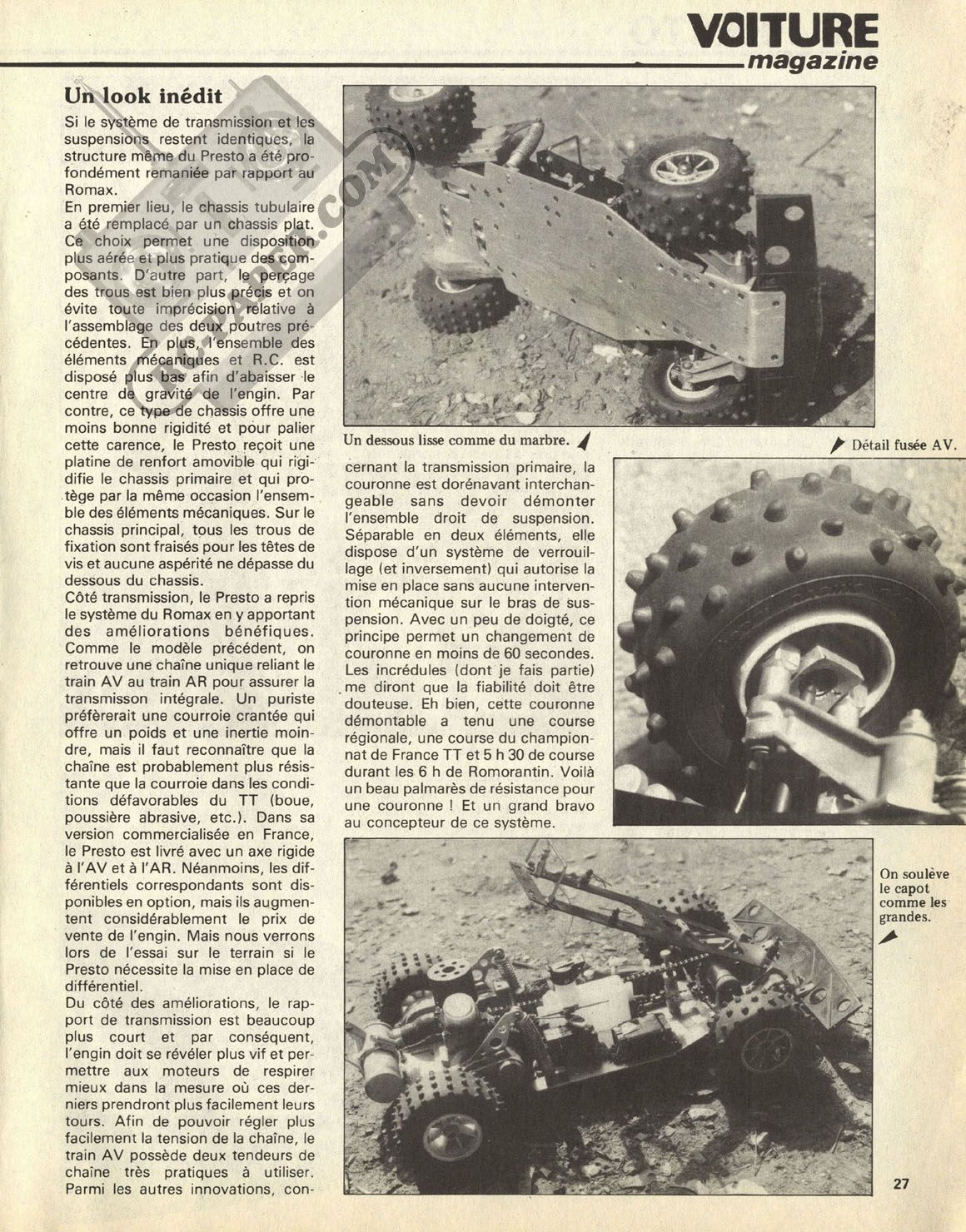 VOITURE magazine

Un look inédit

Si le système de transmission et les suspensions restent identiques, la structure même du Presto a été profondément remaniée par rapport au Romax.
En premier lieu, le chassis tubulaire a été remplacé par un chassis plat. Ce choix permet une disposition plus aérée et plus pratique des composants. D'autre part, le perçage des trous est bien plus précis et on évite toute imprécision relative à l'assemblage des deux poutres précédentes. En plus, l'ensemble des éléments mécaniques et R.C. est disposé plus bas afin d'abaisser le centre de gravité de l'engin. Par contre, ce type de chassis offre une moins bonne rigidité et pour palier cette carence, le Presto reçoit une platine de renfort amovible qui rigidifie le chassis primaire et qui protège par la même occasion l'ensemble des éléments mécaniques. Sur le chassis principal, tous les trous de fixation sont fraisés pour les têtes de vis et aucune aspérité ne dépasse du dessous du chassis.
Côté transmission, le Presto a repris le système du Romax en y apportant des améliorations bénéfiques. Comme le modèle précédent, on retrouve une chaîne unique reliant le train AV au train AR pour assurer la transmisson intégrale. Un puriste préfèrerait une courroie crantée qui offre un poids et une inertie moindre, mais il faut reconnaître que la chaîne est probablement plus résistante que la courroie dans les conditions défavorables du TT (boue, poussière abrasive, etc.). Dans sa version commercialisée en France, le Presto est livré avec un axe rigide à l'AV et à l'AR. Néanmoins, les différentiels correspondants sont disponibles en option, mais ils augmentent considérablement le prix de vente de l'engin. Mais nous verrons lors de l'essai sur le terrain si le Presto nécessite la mise en place de différentiel.
Du côté des améliorations, le rapport de transmission est beaucoup plus court et par conséquent, l'engin doit se révéler plus vif et permettre aux moteurs de respirer mieux dans la mesure où ces derniers prendront plus facilement leurs tours. Afin de pouvoir régler plus facilement la tension de la chaîne, le train AV possède deux tendeurs de chaîne très pratiques à utiliser. Parmi les autres innovations, concernant la transmission primaire, la couronne est dorénavant interchangeable sans devoir démonter l'ensemble droit de suspension. Séparable en deux éléments, elle dispose d'un système de verrouillage (et inversement) qui autorise la mise en place sans aucune intervention mécanique sur le bras de suspension. Avec un peu de doigté, ce principe permet un changement de couronne en moins de 60 secondes. Les incrédules (dont je fais partie) me diront que la fiabilité doit être douteuse. Eh bien, cette couronne démontable a tenu une course régionale, une course du championnat de France TT et 5 h 30 de course durant les 6 h de Romorantin. Voilà un beau palmarès de résistance pour une couronne ! Et un grand bravo au concepteur de ce système.

Un dessous lisse comme du marbre.

Détail fusée AV.

On soulève le capot comme les grandes.

27